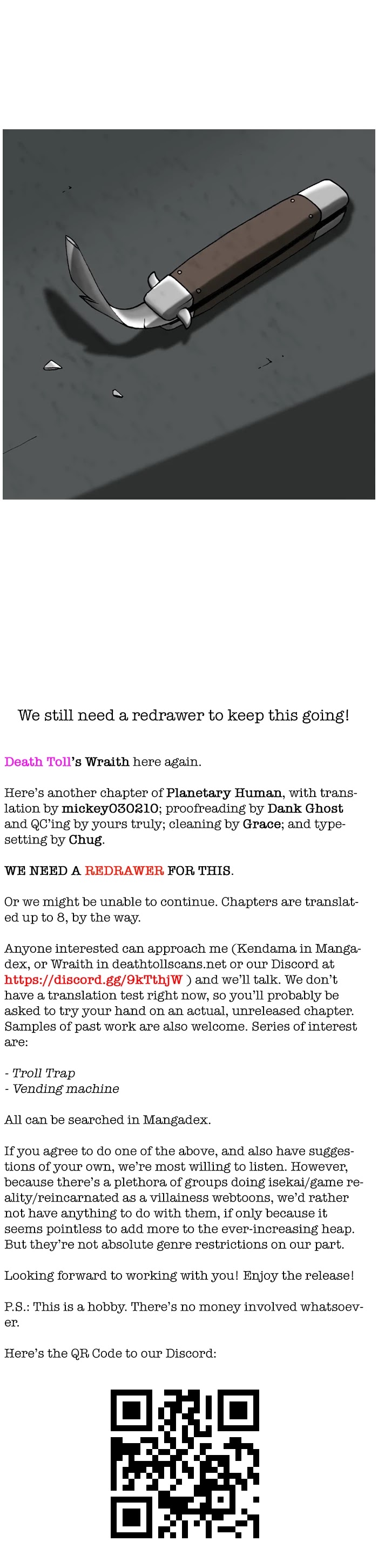 We still need a redrawer to keep this going!

Death Toll's Wraith here again.

Here's another chapter of Planetary Human, with translation by mickey030210; proofreading by Dank Ghost and QC'ing by yours truly; cleaning by Grace; and typesetting by Chug.

WE NEED A REDRAWER FOR THIS.

Or we might be unable to continue. Chapters are translated up to 8, by the way.

Anyone interested can approach me (Kendama in Mangadex, or Wraith in deathtollscans.net or our Discord at https://discord.gg/9kTthjW ) and we'll talk. We don't have a translation test right now, so you'll probably be asked to try your hand on an actual, unreleased chapter. Samples of past work are also welcome. Series of interest are:

- Troll Trap
- Vending machine

All can be searched in Mangadex.

If you agree to do one of the above, and also have suggestions of your own, we're most willing to listen. However, because there's a plethora of groups doing isekai/game reality/reincarnated as a villainess webtoons, we'd rather not have anything to do with them, if only because it seems pointless to add more to the ever-increasing heap. But they're not absolute genre restrictions on our part.

Looking forward to working with you! Enjoy the release!

P.S.: This is a hobby. There's no money involved whatsoever.

Here's the QR Code to our Discord: